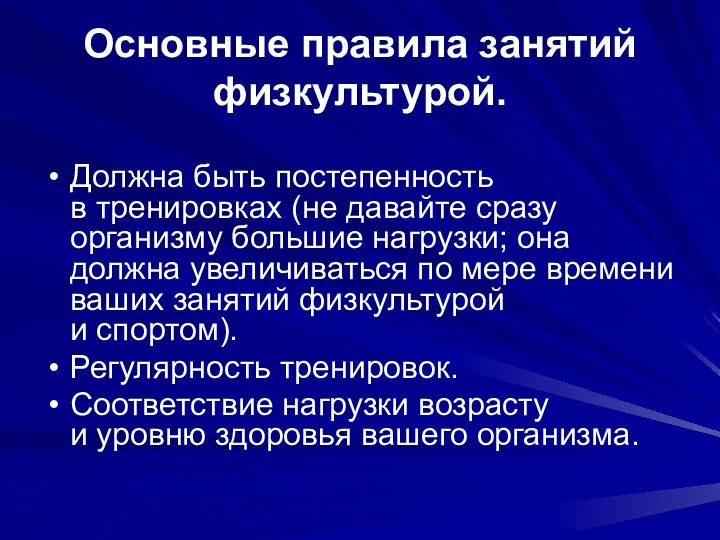 Основные правила занятий физкультурой.

• Должна быть постепенность в тренировках (не давайте сразу организму большие нагрузки; она должна увеличиваться по мере времени ваших занятий физкультурой и спортом).
• Регулярность тренировок.
• Соответствие нагрузки возрасту и уровню здоровья вашего организма.